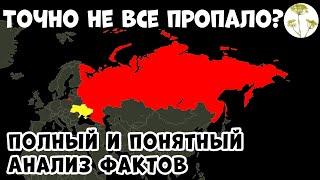 ТОЧНО НЕ ВСЕ ПРОПАЛО?

ПОЛНЫЙ И ПОНЯТНЫЙ АНАЛИЗ ФАКТОВ